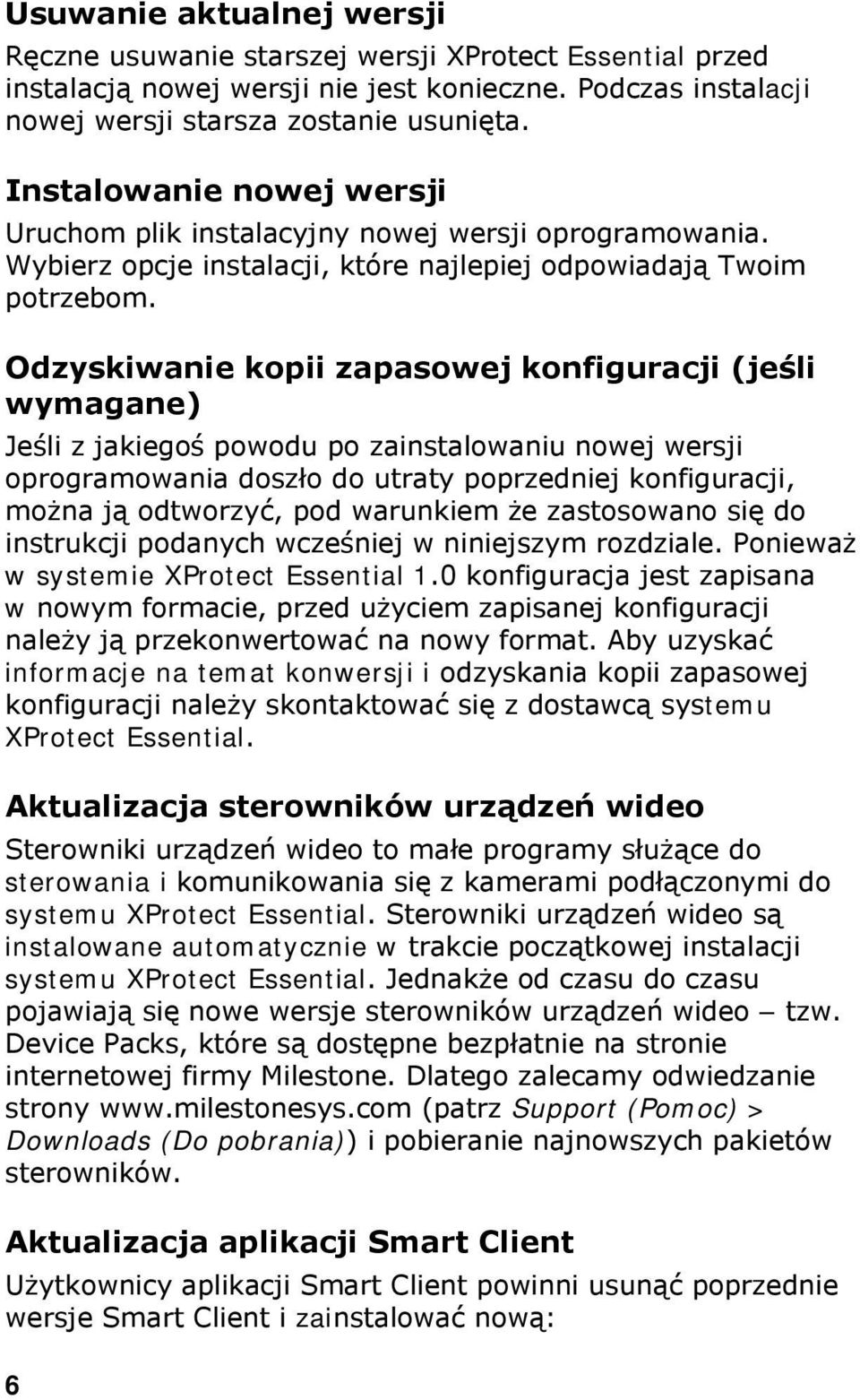 Usuwanie aktualnej wersji

Ręczne usuwanie starszej wersji XProtect Essential przed instalacją nowej wersji nie jest konieczne. Podczas instalacji nowej wersji starsza zostanie usunięta.

Instalowanie nowej wersji

Uruchom plik instalacyjny nowej wersji oprogramowania. Wybierz opcje instalacji, które najlepiej odpowiadają Twoim potrzebom.

Odzyskiwanie kopii zapasowej konfiguracji (jeśli wymagane)

Jeśli z jakiegoś powodu po zainstalowaniu nowej wersji oprogramowania doszło do utraty poprzedniej konfiguracji, można ją odtworzyć, pod warunkiem że zastosowano się do instrukcji podanych wcześniej w niniejszym rozdziale. Ponieważ w systemie XProtect Essential 1.0 konfiguracja jest zapisana w nowym formacie, przed użyciem zapisanej konfiguracji należy ją przekonwertować na nowy format. Aby uzyskać informacje na temat konwersji i odzyskania kopii zapasowej konfiguracji należy skontaktować się z dostawcą systemu XProtect Essential.

Aktualizacja sterowników urządzeń wideo

Sterowniki urządzeń wideo to małe programy służące do sterowania i komunikowania się z kamerami podłączonymi do systemu XProtect Essential. Sterowniki urządzeń wideo są instalowane automatycznie w trakcie początkowej instalacji systemu XProtect Essential. Jednakże od czasu do czasu pojawiają się nowe wersje sterowników urządzeń wideo – tzw. Device Packs, które są dostępne bezpłatnie na stronie internetowej firmy Milestone. Dlatego zalecamy odwiedzanie strony www.milestonesys.com (patrz Support (Pomoc) > Downloads (Do pobrania)) i pobieranie najnowszych pakietów sterowników.

Aktualizacja aplikacji Smart Client

Użytkownicy aplikacji Smart Client powinni usunąć poprzednie wersje Smart Client i zainstalować nową:

6